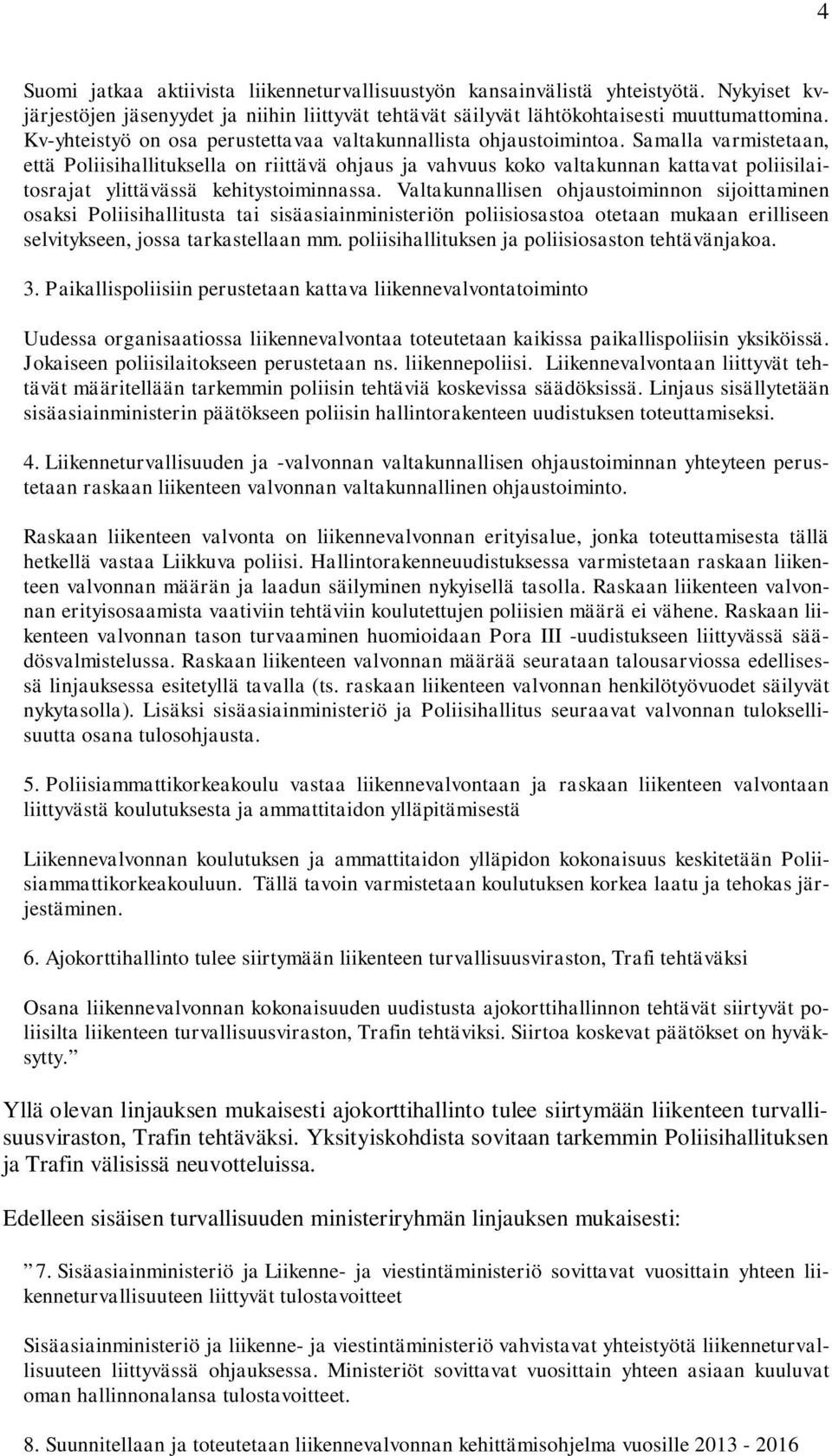 4

Suomi jatkaa aktiivista liikenneturvallisuustyön kansainvälistä yhteistyötä. Nykyiset kv-järjestöjen jäsenyydet ja niihin liittyvät tehtävät säilyvät lähtökohtaisesti muuttumattomina. Kv-yhteistyö on osa perustettavaa valtakunnallista ohjaustoimintoa. Samalla varmistetaan, että Poliisihallituksella on riittävä ohjaus ja vahvuus koko valtakunnan kattavat poliisilaitosrajat ylittävässä kehitystoiminnassa. Valtakunnallisen ohjaustoiminnon sijoittaminen osaksi Poliisihallitusta tai sisäasiainministeriön poliisiosastoa otetaan mukaan erilliseen selvitykseen, jossa tarkastellaan mm. poliisihallituksen ja poliisiosaston tehtävänjakoa.

3. Paikallispoliisiin perustetaan kattava liikennevalvontatoiminto

Uudessa organisaatiossa liikennevalvontaa toteutetaan kaikissa paikallispoliisin yksiköissä. Jokaiseen poliisilaitokseen perustetaan ns. liikennepoliisi. Liikennevalvontaan liittyvät tehtävät määritellään tarkemmin poliisin tehtäviä koskevissa säädöksissä. Linjaus sisällytetään sisäasiainministerin päätökseen poliisin hallintorakenteen uudistuksen toteuttamiseksi.

4. Liikenneturvallisuuden ja -valvonnan valtakunnallisen ohjaustoiminnan yhteyteen perustetaan raskaan liikenteen valvonnan valtakunnallinen ohjaustoiminto.

Raskaan liikenteen valvonta on liikennevalvonnan erityisalue, jonka toteuttamisesta tällä hetkellä vastaa Liikkuva poliisi. Hallintorakenneuudistuksessa varmistetaan raskaan liikenteen valvonnan määrän ja laadun säilyminen nykyisellä tasolla. Raskaan liikenteen valvonnan erityisosaamista vaativiin tehtäviin koulutettujen poliisien määrä ei vähene. Raskaan liikenteen valvonnan tason turvaaminen huomioidaan Pora III -uudistukseen liittyvässä säädösvalmistelussa. Raskaan liikenteen valvonnan määrää seurataan talousarviossa edellisessä linjauksessa esitetyllä tavalla (ts. raskaan liikenteen valvonnan henkilötyövuodet säilyvät nykytasolla). Lisäksi sisäasiainministeriö ja Poliisihallitus seuraavat valvonnan tuloksellisuutta osana tulosohjausta.

5. Poliisiammattikorkeakoulu vastaa liikennevalvontaan ja raskaan liikenteen valvontaan liittyvästä koulutuksesta ja ammattitaidon ylläpitämisestä

Liikennevalvonnan koulutuksen ja ammattitaidon ylläpidon kokonaisuus keskitetään Poliisiammattikorkeakouluun. Tällä tavoin varmistetaan koulutuksen korkea laatu ja tehokas järjestäminen.

6. Ajokorttihallinto tulee siirtymään liikenteen turvallisuusviraston, Trafi tehtäväksi

Osana liikennevalvonnan kokonaisuuden uudistusta ajokorttihallinnon tehtävät siirtyvät poliisilta liikenteen turvallisuusviraston, Trafin tehtäviksi. Siirtoa koskevat päätökset on hyväksytty.”

Yllä olevan linjauksen mukaisesti ajokorttihallinto tulee siirtymään liikenteen turvallisuusviraston, Trafin tehtäväksi. Yksityiskohdista sovitaan tarkemmin Poliisihallituksen ja Trafin välisissä neuvotteluissa.

Edelleen sisäisen turvallisuuden ministeriryhmän linjauksen mukaisesti:

”7. Sisäasiainministeriö ja Liikenne- ja viestintäministeriö sovittavat vuosittain yhteen liikenneturvallisuuteen liittyvät tulostavoitteet

Sisäasiainministeriö ja liikenne- ja viestintäministeriö vahvistavat yhteistyötä liikenneturvallisuuteen liittyvässä ohjauksessa. Ministeriöt sovittavat vuosittain yhteen asiaan kuuluvat oman hallinnonalansa tulostavoitteet.

8. Suunnitellaan ja toteutetaan liikennevalvonnan kehittämisohjelma vuosille 2013 - 2016